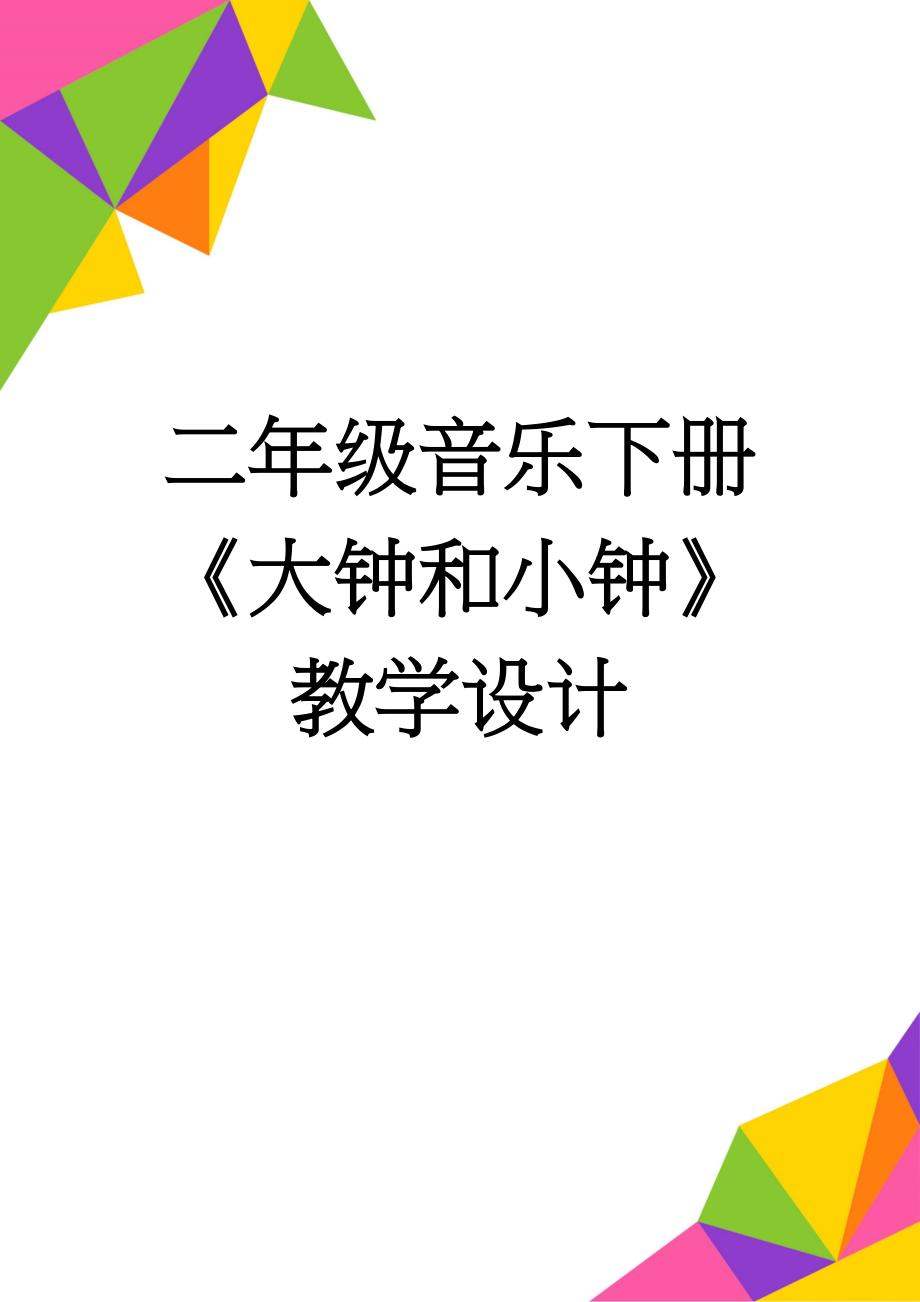 二年级音乐下册《大钟和小钟》教学设计